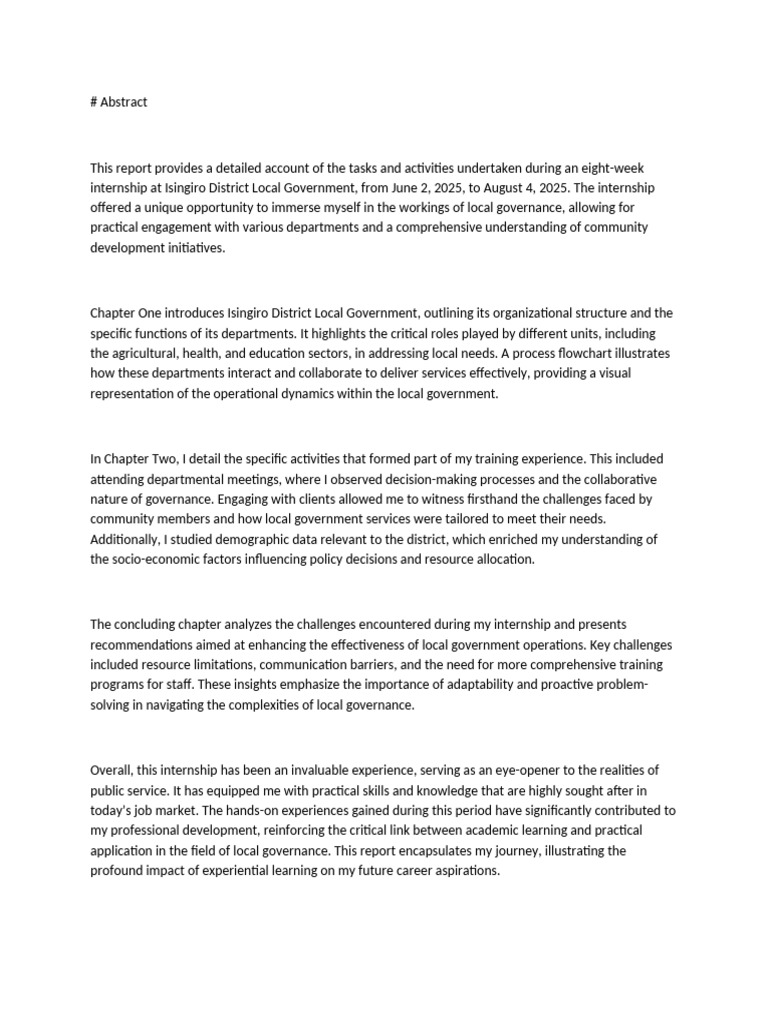 # Abstract

This report provides a detailed account of the tasks and activities undertaken during an eight-week internship at Isingiro District Local Government, from June 2, 2025, to August 4, 2025. The internship offered a unique opportunity to immerse myself in the workings of local governance, allowing for practical engagement with various departments and a comprehensive understanding of community development initiatives.

Chapter One introduces Isingiro District Local Government, outlining its organizational structure and the specific functions of its departments. It highlights the critical roles played by different units, including the agricultural, health, and education sectors, in addressing local needs. A process flowchart illustrates how these departments interact and collaborate to deliver services effectively, providing a visual representation of the operational dynamics within the local government.

In Chapter Two, I detail the specific activities that formed part of my training experience. This included attending departmental meetings, where I observed decision-making processes and the collaborative nature of governance. Engaging with clients allowed me to witness firsthand the challenges faced by community members and how local government services were tailored to meet their needs. Additionally, I studied demographic data relevant to the district, which enriched my understanding of the socio-economic factors influencing policy decisions and resource allocation.

The concluding chapter analyzes the challenges encountered during my internship and presents recommendations aimed at enhancing the effectiveness of local government operations. Key challenges included resource limitations, communication barriers, and the need for more comprehensive training programs for staff. These insights emphasize the importance of adaptability and proactive problem-solving in navigating the complexities of local governance.

Overall, this internship has been an invaluable experience, serving as an eye-opener to the realities of public service. It has equipped me with practical skills and knowledge that are highly sought after in today's job market. The hands-on experiences gained during this period have significantly contributed to my professional development, reinforcing the critical link between academic learning and practical application in the field of local governance. This report encapsulates my journey, illustrating the profound impact of experiential learning on my future career aspirations.